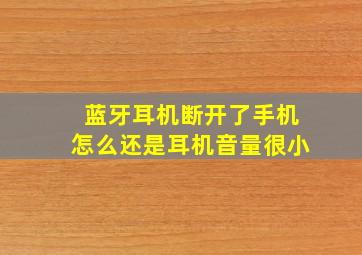 蓝牙耳机断开了手机
怎么还是耳机音量很小